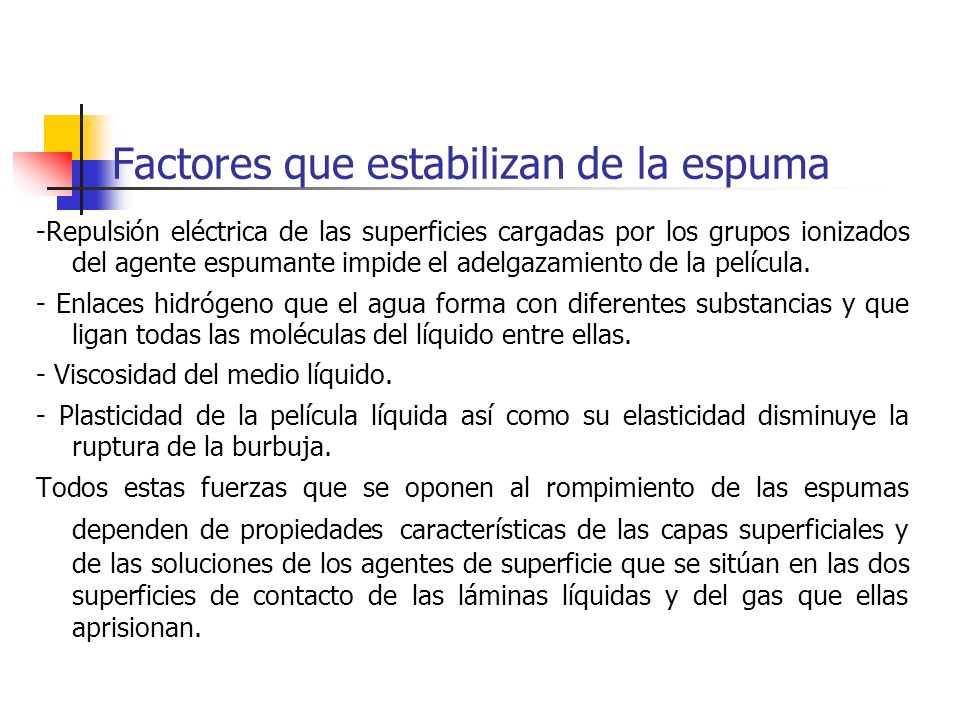 Factores que estabilizan de la espuma

-Repulsión eléctrica de las superficies cargadas por los grupos ionizados del agente espumante impide el adelgazamiento de la película.

- Enlaces hidrógeno que el agua forma con diferentes substancias y que ligan todas las moléculas del líquido entre ellas.

- Viscosidad del medio líquido.

- Plasticidad de la película líquida así como su elasticidad disminuye la ruptura de la burbuja.

Todos estas fuerzas que se oponen al rompimiento de las espumas dependen de propiedades características de las capas superficiales y de las soluciones de los agentes de superficie que se sitúan en las dos superficies de contacto de las láminas líquidas y del gas que ellas aprisionan.